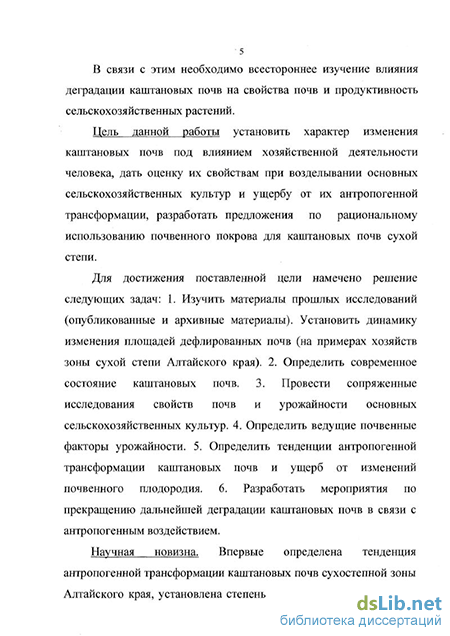 5

В связи с этим необходимо всестороннее изучение влияния деградации каштановых почв на свойства почв и продуктивность сельскохозяйственных растений.

Цель данной работы установить характер изменения каштановых почв под влиянием хозяйственной деятельности человека, дать оценку их свойствам при возделывании основных сельскохозяйственных культур и ущербу от их антропогенной трансформации, разработать предложения по рациональному использованию почвенного покрова для каштановых почв сухой степи.

Для достижения поставленной цели намечено решение следующих задач: 1. Изучить материалы прошлых исследований (опубликованные и архивные материалы). Установить динамику изменения площадей дефлированных почв (на примерах хозяйств зоны сухой степи Алтайского края). 2. Определить современное состояние каштановых почв. 3. Провести сопряженные исследования свойств почв и урожайности основных сельскохозяйственных культур. 4. Определить ведущие почвенные факторы урожайности. 5. Определить тенденции антропогенной трансформации каштановых почв и ущерб от изменений почвенного плодородия. 6. Разработать мероприятия по прекращению дальнейшей деградации каштановых почв в связи с антропогенным воздействием.

Научная новизна. Впервые определена тенденция антропогенной трансформации каштановых почв сухостепной зоны Алтайского края, установлена степень

dsLib.net
библиотека диссертаций